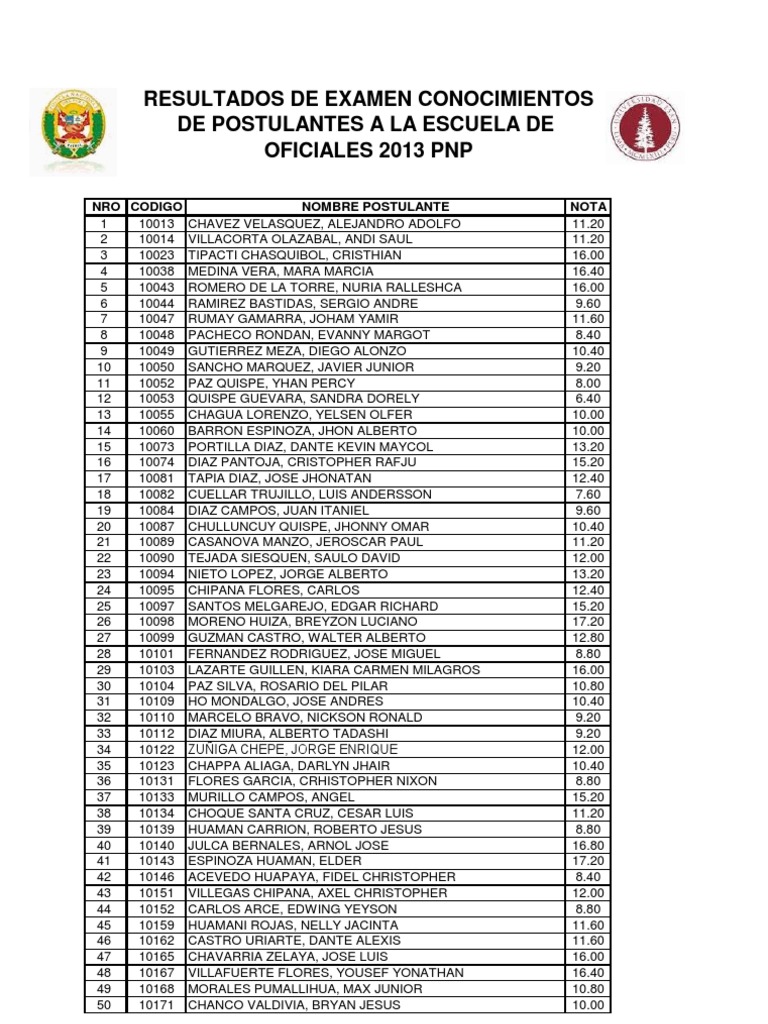 RESULTADOS DE EXAMEN CONOCIMIENTOS DE POSTULANTES A LA ESCUELA DE OFICIALES 2013 PNP

| NRO | CODIGO | NOMBRE POSTULANTE | NOTA |
|---|---|---|---|
| 1 | 10013 | CHAVEZ VELASQUEZ, ALEJANDRO ADOLFO | 11.20 |
| 2 | 10014 | VILLACORTA OLAZABAL, ANDI SAUL | 11.20 |
| 3 | 10023 | TIPACTI CHASQUIBOL, CRISTHIAN | 16.00 |
| 4 | 10038 | MEDINA VERA, MARA MARCIA | 16.40 |
| 5 | 10043 | ROMERO DE LA TORRE, NURIA RALLESHCA | 16.00 |
| 6 | 10044 | RAMIREZ BASTIDAS, SERGIO ANDRE | 9.60 |
| 7 | 10047 | RUMAY GAMARRA, JOHAM YAMIR | 11.60 |
| 8 | 10048 | PACHECO RONDAN, EVANNY MARGOT | 8.40 |
| 9 | 10049 | GUTIERREZ MEZA, DIEGO ALONZO | 10.40 |
| 10 | 10050 | SANCHO MARQUEZ, JAVIER JUNIOR | 9.20 |
| 11 | 10052 | PAZ QUISPE, YHAN PERCY | 8.00 |
| 12 | 10053 | QUISPE GUEVARA, SANDRA DORELY | 6.40 |
| 13 | 10055 | CHAGUA LORENZO, YELSEN OLFER | 10.00 |
| 14 | 10060 | BARRON ESPINOZA, JHON ALBERTO | 10.00 |
| 15 | 10073 | PORTILLA DIAZ, DANTE KEVIN MAYCOL | 13.20 |
| 16 | 10074 | DIAZ PANTOJA, CRISTOPHER RAFJU | 15.20 |
| 17 | 10081 | TAPIA DIAZ, JOSE JHONATAN | 12.40 |
| 18 | 10082 | CUELLAR TRUJILLO, LUIS ANDERSSON | 7.60 |
| 19 | 10084 | DIAZ CAMPOS, JUAN ITANIEL | 9.60 |
| 20 | 10087 | CHULLUNCUY QUISPE, JHONNY OMAR | 10.40 |
| 21 | 10089 | CASANOVA MANZO, JEROSCAR PAUL | 11.20 |
| 22 | 10090 | TEJADA SIESQUEN, SAULO DAVID | 12.00 |
| 23 | 10094 | NIETO LOPEZ, JORGE ALBERTO | 13.20 |
| 24 | 10095 | CHIPANA FLORES, CARLOS | 12.40 |
| 25 | 10097 | SANTOS MELGAREJO, EDGAR RICHARD | 15.20 |
| 26 | 10098 | MORENO HUIZA, BREYZON LUCIANO | 17.20 |
| 27 | 10099 | GUZMAN CASTRO, WALTER ALBERTO | 12.80 |
| 28 | 10101 | FERNANDEZ RODRIGUEZ, JOSE MIGUEL | 8.80 |
| 29 | 10103 | LAZARTE GUILLEN, KIARA CARMEN MILAGROS | 16.00 |
| 30 | 10104 | PAZ SILVA, ROSARIO DEL PILAR | 10.80 |
| 31 | 10109 | HO MONDALGO, JOSE ANDRES | 10.40 |
| 32 | 10110 | MARCELO BRAVO, NICKSON RONALD | 9.20 |
| 33 | 10112 | DIAZ MIURA, ALBERTO TADASHI | 9.20 |
| 34 | 10122 | ZUÑIGA CHEPE, JORGE ENRIQUE | 12.00 |
| 35 | 10123 | CHAPPA ALIAGA, DARLYN JHAIR | 10.40 |
| 36 | 10131 | FLORES GARCIA, CRHISTOPHER NIXON | 8.80 |
| 37 | 10133 | MURILLO CAMPOS, ANGEL | 15.20 |
| 38 | 10134 | CHOQUE SANTA CRUZ, CESAR LUIS | 11.20 |
| 39 | 10139 | HUAMAN CARRION, ROBERTO JESUS | 8.80 |
| 40 | 10140 | JULCA BERNALES, ARNOL JOSE | 16.80 |
| 41 | 10143 | ESPINOZA HUAMAN, ELDER | 17.20 |
| 42 | 10146 | ACEVEDO HUAPAYA, FIDEL CHRISTOPHER | 8.40 |
| 43 | 10151 | VILLEGAS CHIPANA, AXEL CHRISTOPHER | 12.00 |
| 44 | 10152 | CARLOS ARCE, EDWING YEYSON | 8.80 |
| 45 | 10159 | HUAMANI ROJAS, NELLY JACINTA | 11.60 |
| 46 | 10162 | CASTRO URIARTE, DANTE ALEXIS | 11.60 |
| 47 | 10165 | CHAVARRIA ZELAYA, JOSE LUIS | 16.00 |
| 48 | 10167 | VILLAFUERTE FLORES, YOUSEF YONATHAN | 16.40 |
| 49 | 10168 | MORALES PUMALLIHUA, MAX JUNIOR | 10.80 |
| 50 | 10171 | CHANCO VALDIVIA, BRYAN JESUS | 10.00 |